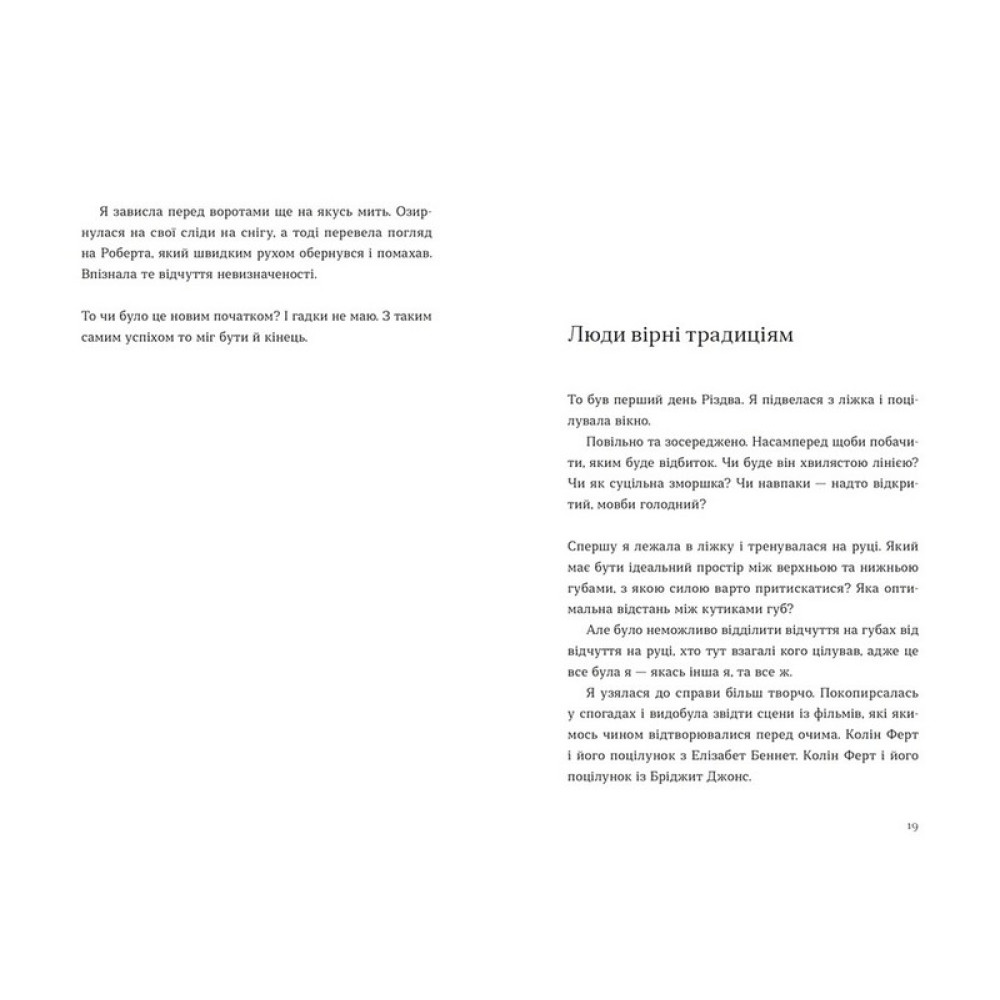 Я зависла перед воротами ще на якусь мить. Озирнулася на свої сліди на снігу, а тоді перевела погляд на Роберта, який швидким рухом обернувся і помахав. Впізнала те відчуття невизначеності.

То чи було це новим початком? І гадки не маю. З таким самим успіхом то міг бути й кінець.

Люди вірні традиціям

То був перший день Різдва. Я підвелася з ліжка і поцілувала вікно.

Повільно та зосереджено. Насамперед щоби побачити, яким буде відбиток. Чи буде він хвилястою лінією? Чи як суцільна зморшка? Чи навпаки — надто відкритий, мовби голодний?

Спершу я лежала в ліжку і тренувалася на руці. Який має бути ідеальний простір між верхньою та нижньою губами, з якою силою варто притискатися? Яка оптимальна відстань між кутиками губ?

Але було неможливо відділити відчуття на губах від відчуття на руці, хто тут взагалі кого цілував, адже це все була я — якась інша я, та все ж.

Я узялася до справи більш творчо. Покопирсалась у спогадах і видобула звідти сцени із фільмів, які якимось чином відтворювалися перед очима. Колін Ферт і його поцілунок з Елізабет Беннет. Колін Ферт і його поцілунок із Бріджит Джонс.

19